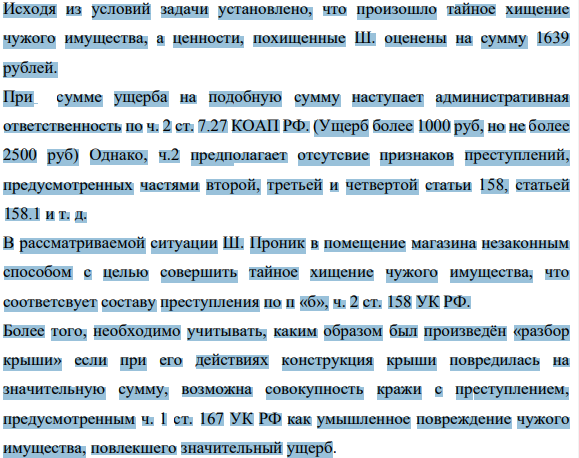 Исходя из условий задачи установлено, что произошло тайное хищение чужого имущества, а ценности, похищенные Ш. оценены на сумму 1639 рублей.
При сумме ущерба на подобную сумму наступает административная ответственность по ч. 2 ст. 7.27 КОАП РФ. (Ущерб более 1000 руб, но не более 2500 руб) Однако, ч.2 предполагает отсутсвие признаков преступлений, предусмотренных частями второй, третьей и четвертой статьи 158, статьей 158.1 и т. д.
В рассматриваемой ситуации Ш. Проник в помещение магазина незаконным способом с целью совершить тайное хищение чужого имущества, что соответсвует составу преступления по п «б», ч. 2 ст. 158 УК РФ.
Более того, необходимо учитывать, каким образом был произведён «разбор крыши» если при его действиях конструкция крыши повредилась на значительную сумму, возможна совокупность кражи с преступлением, предусмотренным ч. 1 ст. 167 УК РФ как умышленное повреждение чужого имущества, повлекшего значительный ущерб.